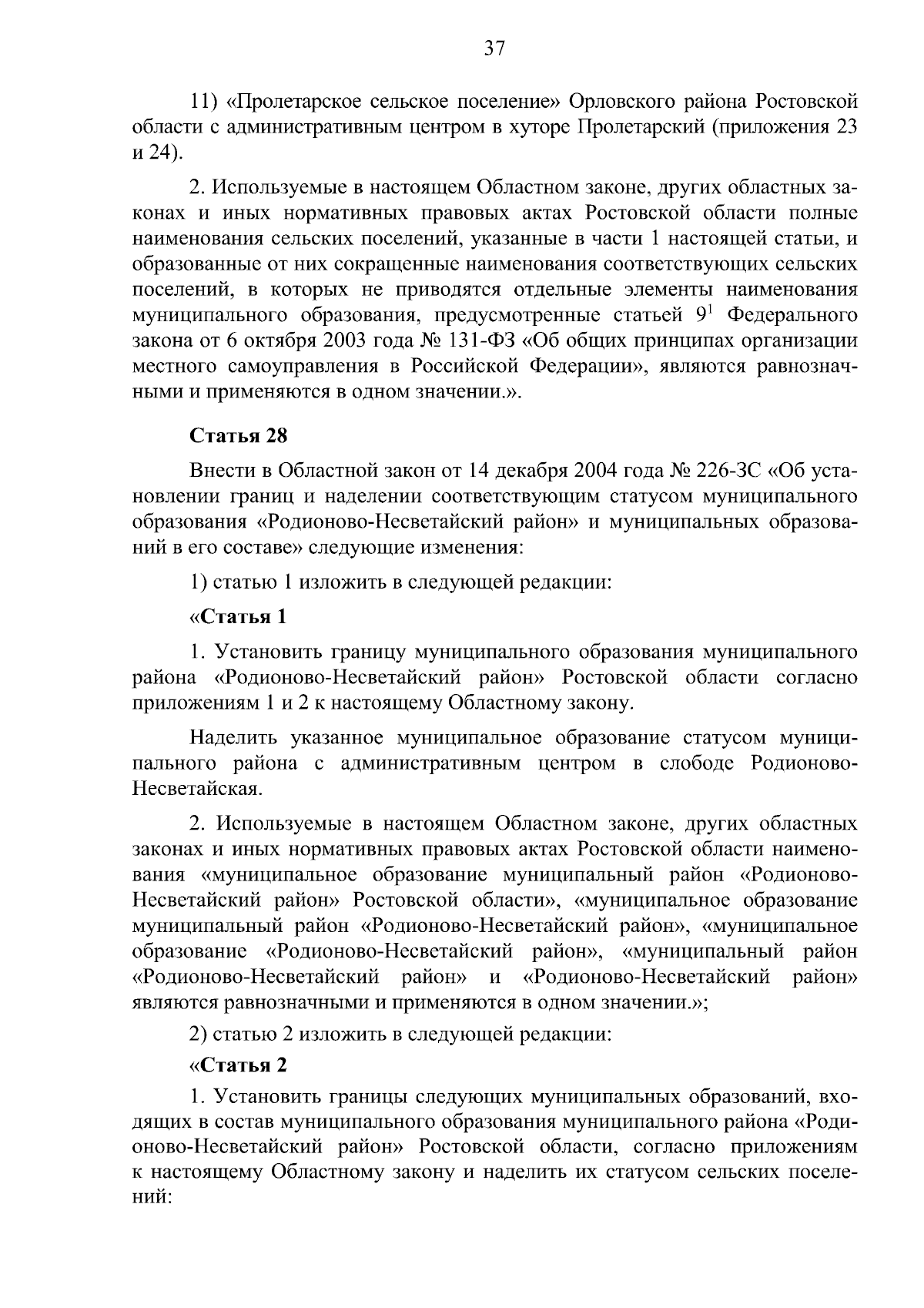 37

11) «Пролетарское сельское поселение» Орловского района Ростовской области с административным центром в хуторе Пролетарский (приложения 23 и 24).

2. Используемые в настоящем Областном законе, других областных законах и иных нормативных правовых актах Ростовской области полные наименования сельских поселений, указанные в части 1 настоящей статьи, и образованные от них сокращенные наименования соответствующих сельских поселений, в которых не приводятся отдельные элементы наименования муниципального образования, предусмотренные статьей $9^1$ Федерального закона от 6 октября 2003 года № 131-ФЗ «Об общих принципах организации местного самоуправления в Российской Федерации», являются равнозначными и применяются в одном значении.».

Статья 28

Внести в Областной закон от 14 декабря 2004 года № 226-ЗС «Об установлении границ и наделении соответствующим статусом муниципального образования «Родионово-Несветайский район» и муниципальных образований в его составе» следующие изменения:

1) статью 1 изложить в следующей редакции:

«Статья 1

1. Установить границу муниципального образования муниципального района «Родионово-Несветайский район» Ростовской области согласно приложениям 1 и 2 к настоящему Областному закону.

Наделить указанное муниципальное образование статусом муниципального района с административным центром в слободе Родионово-Несветайская.

2. Используемые в настоящем Областном законе, других областных законах и иных нормативных правовых актах Ростовской области наименования «муниципальное образование муниципальный район «Родионово-Несветайский район» Ростовской области», «муниципальное образование муниципальный район «Родионово-Несветайский район», «муниципальное образование «Родионово-Несветайский район», «муниципальный район «Родионово-Несветайский район» и «Родионово-Несветайский район» являются равнозначными и применяются в одном значении.»;

2) статью 2 изложить в следующей редакции:

«Статья 2

1. Установить границы следующих муниципальных образований, входящих в состав муниципального образования муниципального района «Родионово-Несветайский район» Ростовской области, согласно приложениям к настоящему Областному закону и наделить их статусом сельских поселений: